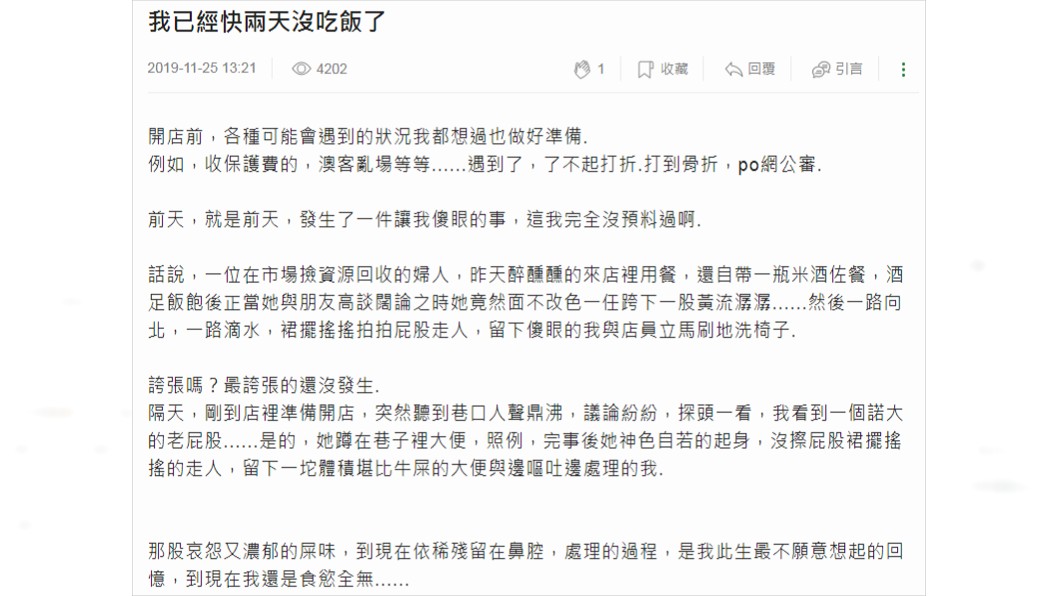 我已經快兩天沒吃飯了

2019-11-25 13:21 4202 1 收藏 回覆 引言

開店前，各種可能會遇到的狀況我都想過也做好準備.
例如，收保護費的，澳客亂場等等......遇到了，了不起打折.打到骨折，po網公審.

前天，就是前天，發生了一件讓我傻眼的事，這我完全沒預料過啊.

話說，一位在市場撿資源回收的婦人，昨天醉醺醺的來店裡用餐，還自帶一瓶米酒佐餐，酒足飯飽後正當她與朋友高談闊論之時她竟然面不改色一任跨下一股黃流潺潺......然後一路向北，一路滴水，裙擺搖搖拍拍屁股走人，留下傻眼的我與店員立馬刷地洗椅子.

誇張嗎？最誇張的還沒發生.
隔天，剛到店裡準備開店，突然聽到巷口人聲鼎沸，議論紛紛，探頭一看，我看到一個諾大的老屁股......是的，她蹲在巷子裡大便，照例，完事後她神色自若的起身，沒擦屁股裙擺搖搖的走人，留下一坨體積堪比牛屎的大便與邊嘔吐邊處理的我.

那股哀怨又濃郁的屎味，到現在依稀殘留在鼻腔，處理的過程，是我此生最不願意想起的回憶，到現在我還是食慾全無......